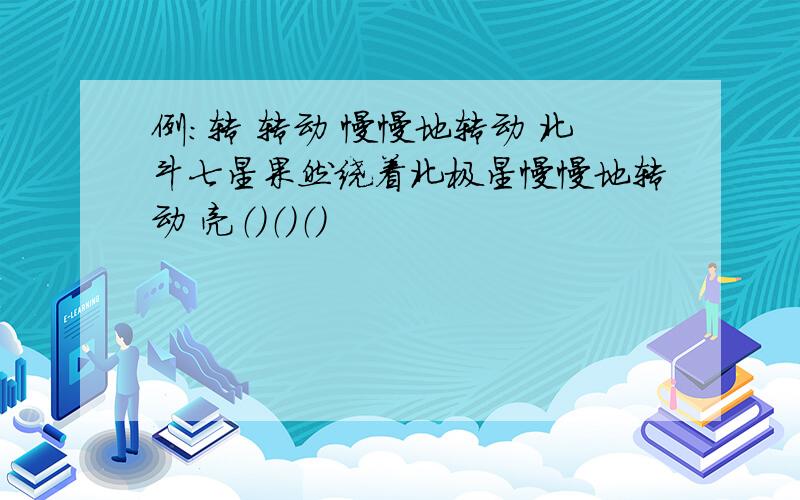 例：转 转动 慢慢地转动 北斗七星果然绕着北极星慢慢地转动 亮（）（）（）

E-LEARNING